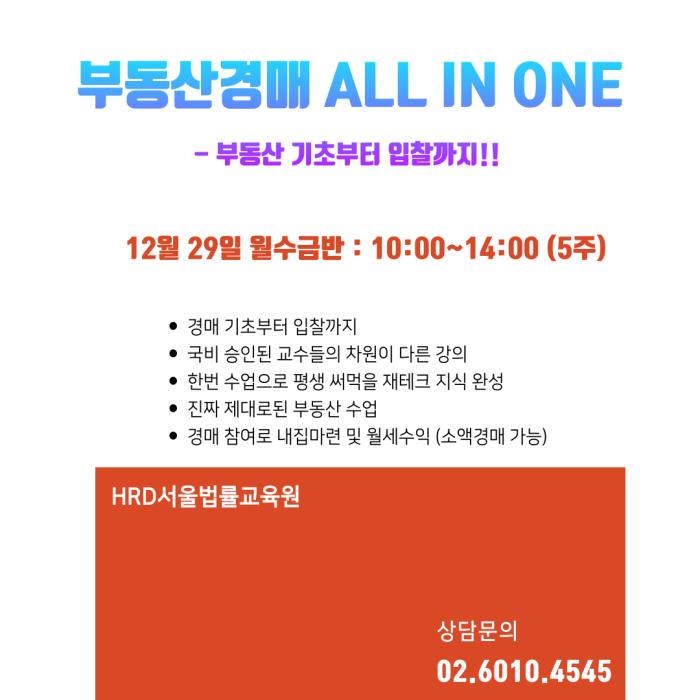 부동산경매 ALL IN ONE

- 부동산 기초부터 입찰까지!!

12월 29일 월수금반 : 10:00~14:00 (5주)

• 경매 기초부터 입찰까지
• 국비 승인된 교수들의 차원이 다른 강의
• 한번 수업으로 평생 써먹을 재테크 지식 완성
• 진짜 제대로된 부동산 수업
• 경매 참여로 내집마련 및 월세수익 (소액경매 가능)

HRD서울법률교육원

상담문의
02.6010.4545